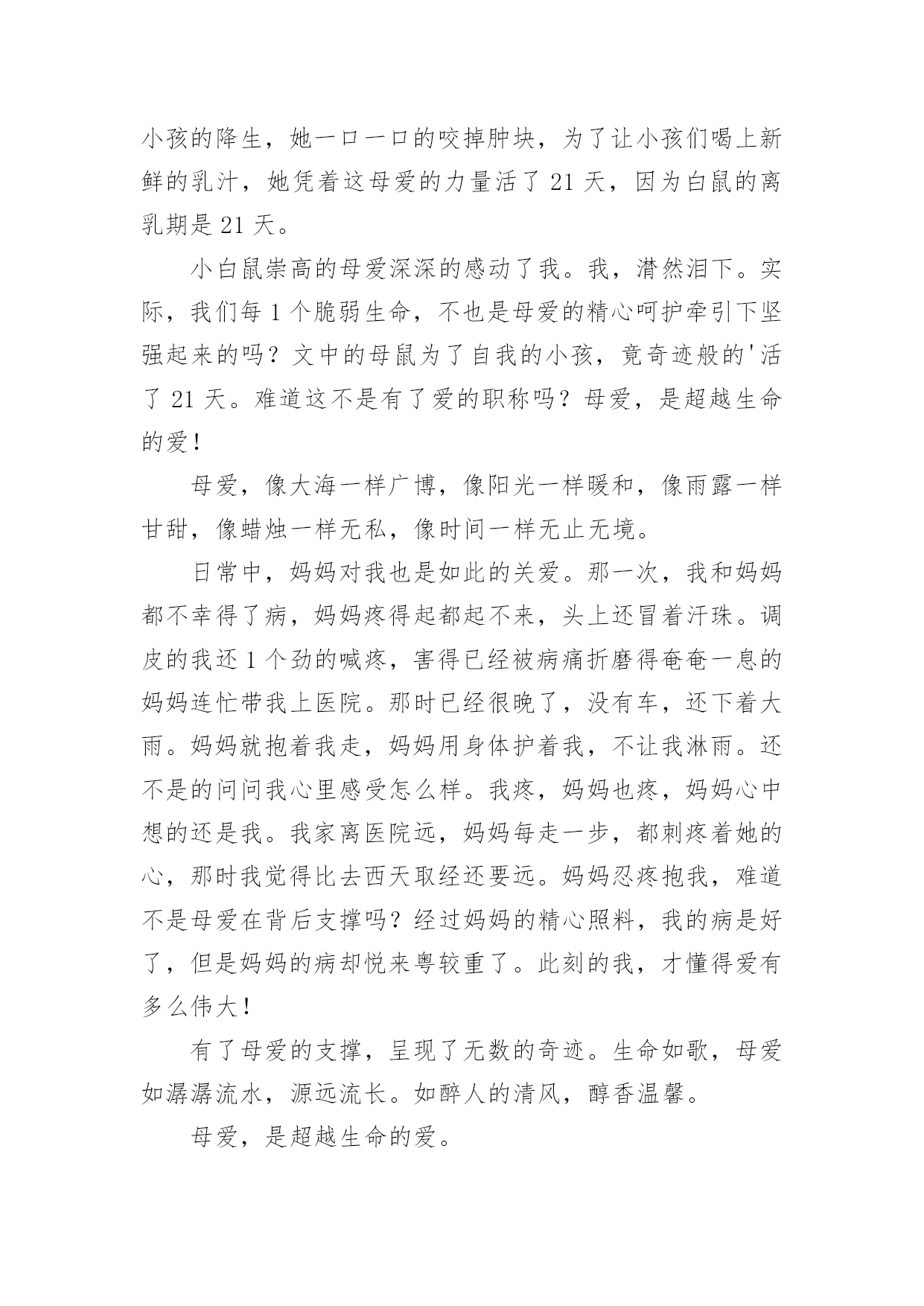 小孩的降生，她一口一口的咬掉肿块，为了让小孩们喝上新鲜的乳汁，她凭着这母爱的力量活了 21 天，因为白鼠的离乳期是 21 天。

小白鼠崇高的母爱深深的感动了我。我，潸然泪下。实际，我们每 1 个脆弱生命，不也是母爱的精心呵护牵引下坚强起来的吗？文中的母鼠为了自我的小孩，竟奇迹般的'活了 21 天。难道这不是有了爱的职称吗？母爱，是超越生命的爱！

母爱，像大海一样广博，像阳光一样暖和，像雨露一样甘甜，像蜡烛一样无私，像时间一样无止无境。

日常中，妈妈对我也是如此的关爱。那一次，我和妈妈都不幸得了病，妈妈疼得起都起不来，头上还冒着汗珠。调皮的我还 1 个劲的喊疼，害得已经被病痛折磨得奄奄一息的妈妈连忙带我上医院。那时已经很晚了，没有车，还下着大雨。妈妈就抱着我走，妈妈用身体护着我，不让我淋雨。还不是的问问我心里感受怎么样。我疼，妈妈也疼，妈妈心中想的还是我。我家离医院远，妈妈每走一步，都刺疼着她的心，那时我觉得比去西天取经还要远。妈妈忍疼抱我，难道不是母爱在背后支撑吗？经过妈妈的精心照料，我的病是好了，但是妈妈的病却悦来粤较重了。此刻的我，才懂得爱有多么伟大！

有了母爱的支撑，呈现了无数的奇迹。生命如歌，母爱如潺潺流水，源远流长。如醉人的清风，醇香温馨。

母爱，是超越生命的爱。